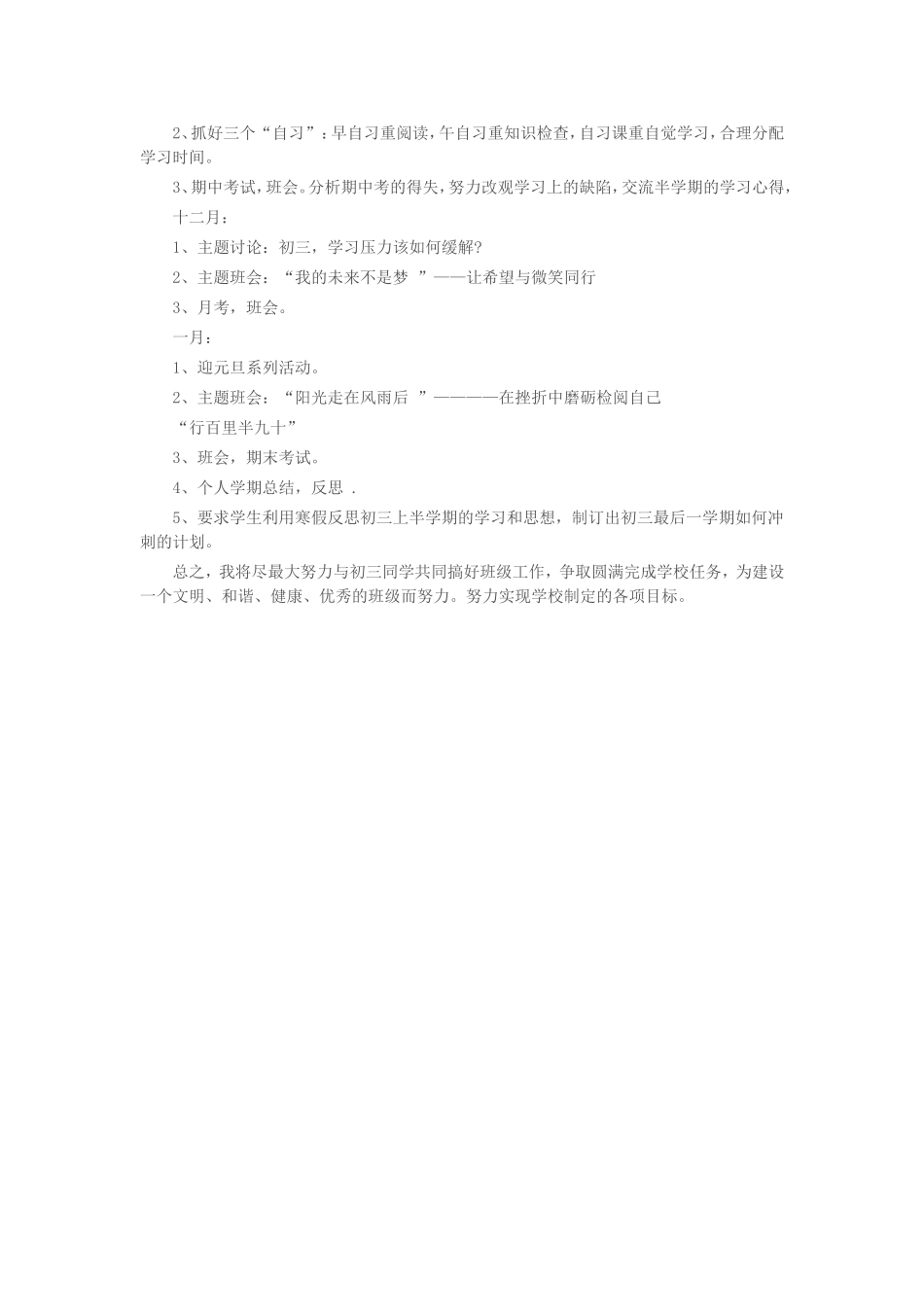 2、抓好三个“自习”：早自习重阅读，午自习重知识检查，自习课重自觉学习，合理分配学习时间。

3、期中考试，班会。分析期中考的得失，努力改观学习上的缺陷，交流半学期的学习心得，

十二月：

1、主题讨论：初三，学习压力该如何缓解?

2、主题班会：“我的未来不是梦 ”——让希望与微笑同行

3、月考，班会。

一月：

1、迎元旦系列活动。

2、主题班会：“阳光走在风雨后 ”————在挫折中磨砺检阅自己

“行百里半九十”

3、班会，期末考试。

4、个人学期总结，反思 .

5、要求学生利用寒假反思初三上半学期的学习和思想，制订出初三最后一学期如何冲刺的计划。

总之，我将尽最大努力与初三同学共同搞好班级工作，争取圆满完成学校任务，为建设一个文明、和谐、健康、优秀的班级而努力。努力实现学校制定的各项目标。